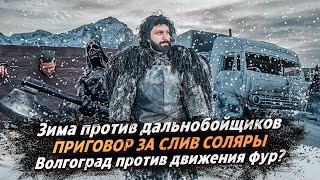 Зима против дальнобойщиков
ПРИГОВОР ЗА СЛИВ СОЛЯРЫ
Волгоград против движения фур?